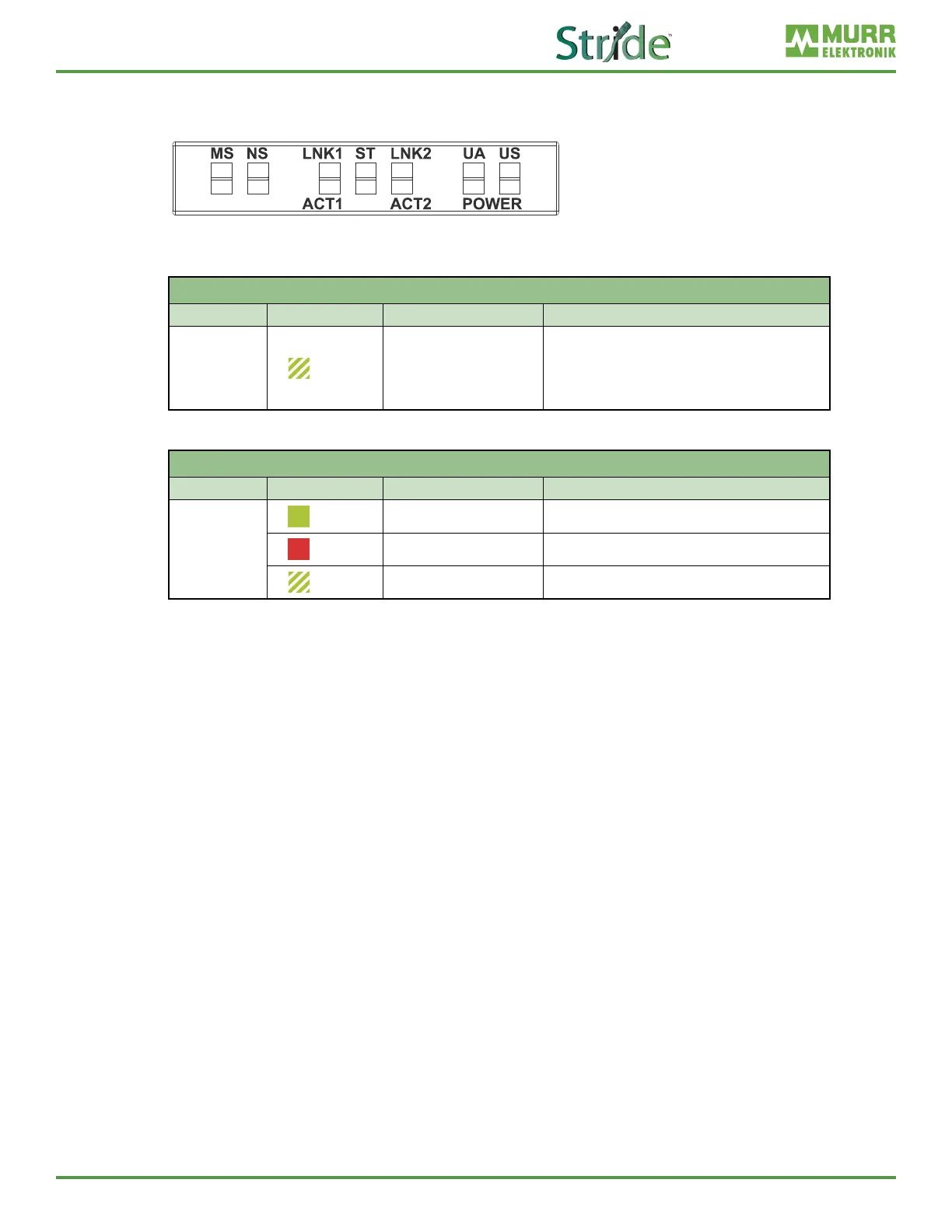 Stride™

MURR ELEKTRONIK

MS NS LNK1 ST LNK2 UA US

ACT1 ACT2 POWER